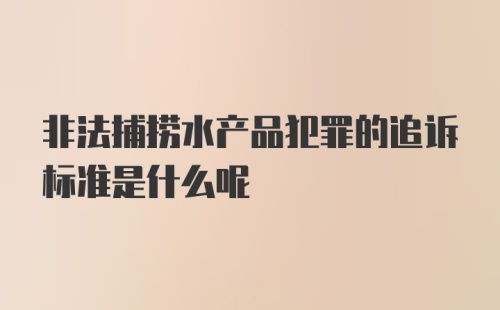 非法捕捞水产品犯罪的追诉标准是什么呢